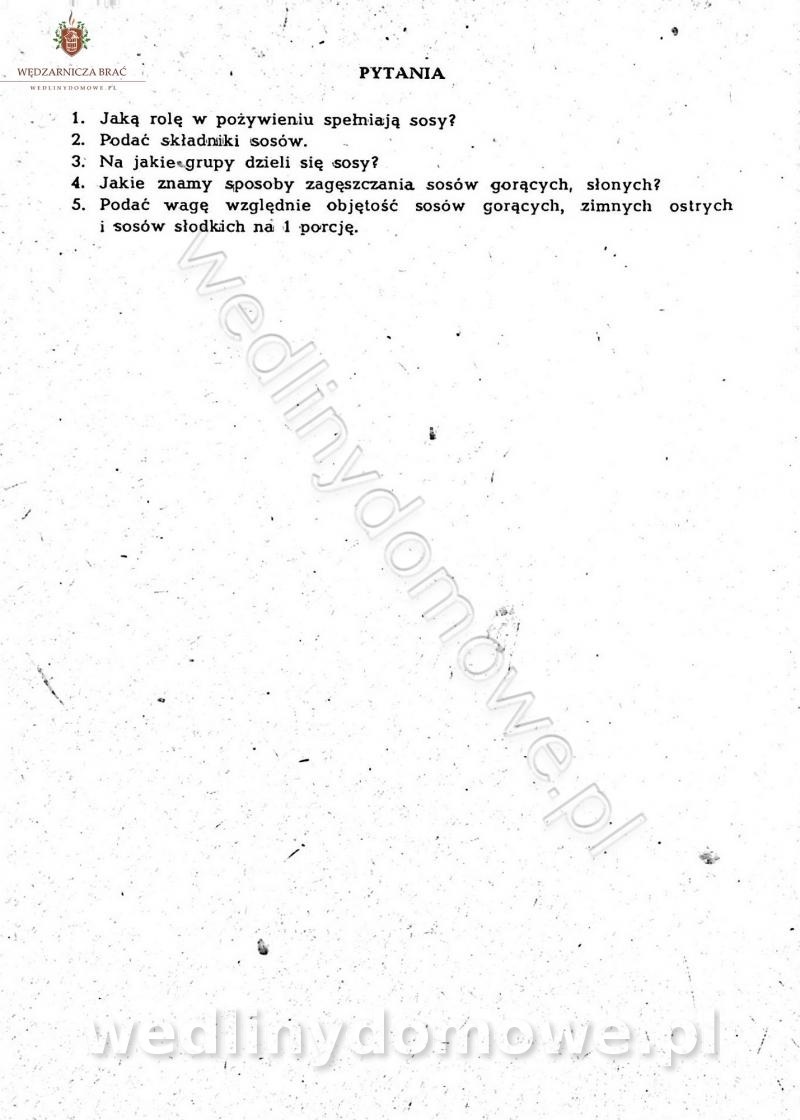 WĘDZARNICZA BRAĆ
WEDLINYDOMOWE.PL

PYTANIA

1. Jaką rolę w pożywieniu spełniają sosy?
2. Podać składniki sosów.
3. Na jakie grupy dzieli się sosy?
4. Jakie znamy sposoby zagęszczania sosów gorących, słonych?
5. Podać wagę względnie objętość sosów gorących, zimnych ostrych i sosów słodkich na 1 porcję.

wedlinydomowe.pl

wedlinydomowe.pl